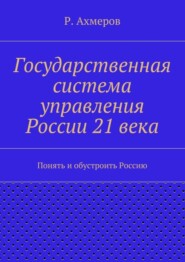 Р. Ахмеров

Государственная система управления России 21 века

Понять и обустроить Россию